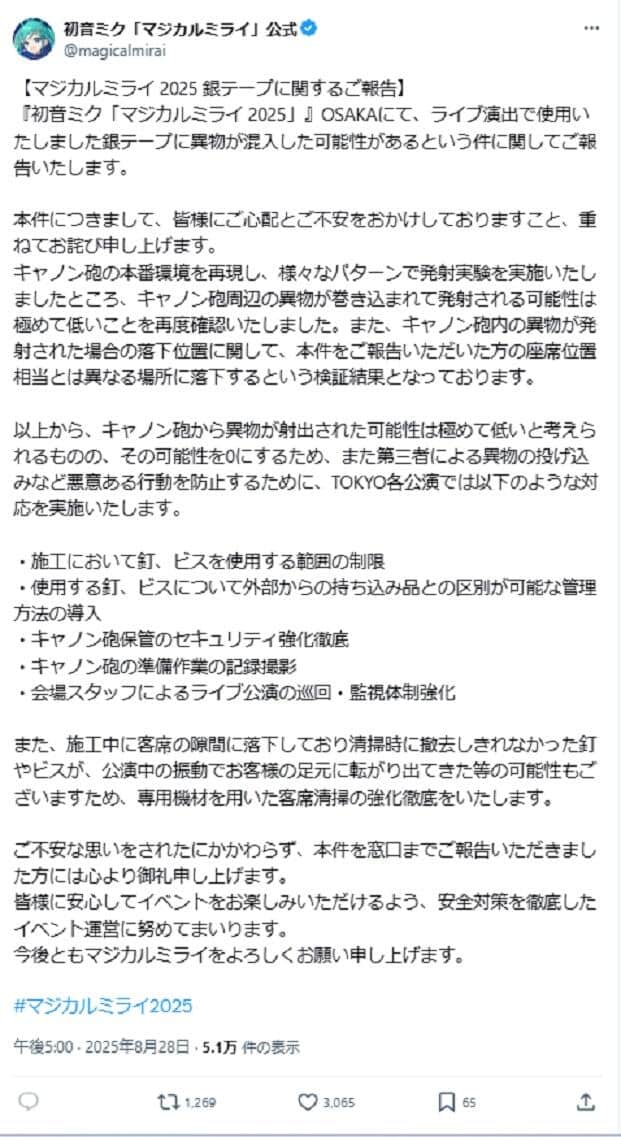 初音ミク「マジカルミライ」公式
@magicalmirai

【マジカルミライ 2025 銀テープに関するご報告】
『初音ミク「マジカルミライ 2025」』OSAKAにて、ライブ演出で使用いたしました銀テープに異物が混入した可能性があるという件に関してご報告いたします。

本件につきまして、皆様にご心配とご不安をおかけしておりますこと、重ねてお詫び申し上げます。
キャノン砲の本番環境を再現し、様々なパターンで発射実験を実施いたしましたところ、キャノン砲周辺の異物が巻き込まれて発射される可能性は極めて低いことを再度確認いたしました。また、キャノン砲内の異物が発射された場合の落下位置に関して、本件をご報告いただいた方の座席位置相当とは異なる場所に落下するという検証結果となっております。

以上から、キャノン砲から異物が射出された可能性は極めて低いと考えられるものの、その可能性を0にするため、また第三者による異物の投げ込みなど悪意ある行動を防止するために、TOKYO各公演では以下のような対応を実施いたします。

・施工において釘、ビスを使用する範囲の制限
・使用する釘、ビスについて外部からの持ち込み品との区別が可能な管理方法の導入
・キャノン砲保管のセキュリティ強化徹底
・キャノン砲の準備作業の記録撮影
・会場スタッフによるライブ公演の巡回・監視体制強化

また、施工中に客席の隙間に落下しており清掃時に撤去しきれなかった釘やビスが、公演中の振動でお客様の足元に転がり出てきた等の可能性もございますため、専用機材を用いた客席清掃の強化徹底をいたします。

ご不安な思いをされたにかかわらず、本件を窓口までご報告いただきました方には心より御礼申し上げます。
皆様に安心してイベントをお楽しみいただけるよう、安全対策を徹底したイベント運営に努めてまいります。
今後ともマジカルミライをよろしくお願い申し上げます。

#マジカルミライ2025

午後5:00 · 2025年8月28日 · 5.1万 件の表示

1,269 3,065 65